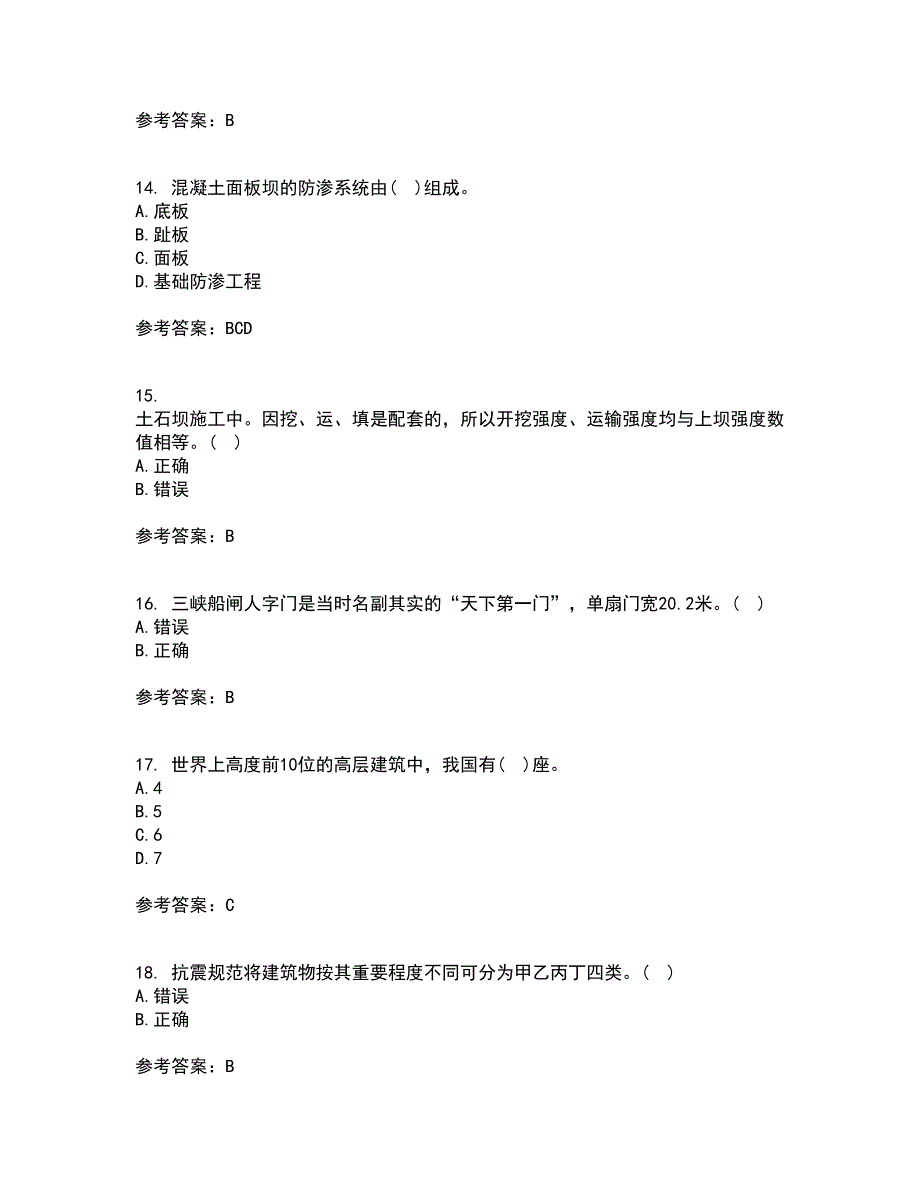 参考答案：B

14. 混凝土面板坝的防渗系统由( )组成。
A.底板
B.趾板
C.面板
D.基础防渗工程

参考答案：BCD

15.
土石坝施工中。因挖、运、填是配套的，所以开挖强度、运输强度均与上坝强度数值相等。( )
A.正确
B.错误

参考答案：B

16. 三峡船闸人字门是当时名副其实的“天下第一门”，单扇门宽20.2米。( )
A.错误
B.正确

参考答案：B

17. 世界上高度前10位的高层建筑中，我国有( )座。
A.4
B.5
C.6
D.7

参考答案：C

18. 抗震规范将建筑物按其重要程度不同可分为甲乙丙丁四类。( )
A.错误
B.正确

参考答案：B